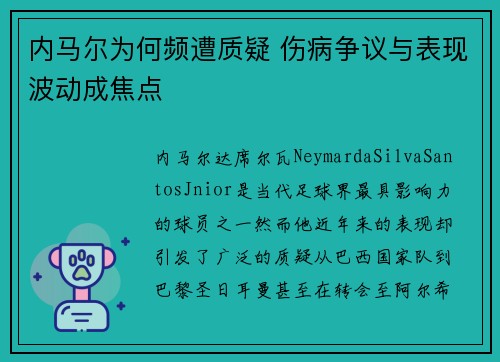 内马尔为何频遭质疑 伤病争议与表现波动成焦点

内马尔达席尔瓦NeymardaSilvaSantosJnior是当代足球界最具影响力的球员之一然而他近年来的表现却引发了广泛的质疑从巴西国家队到巴黎圣日耳曼甚至在转会至阿尔希